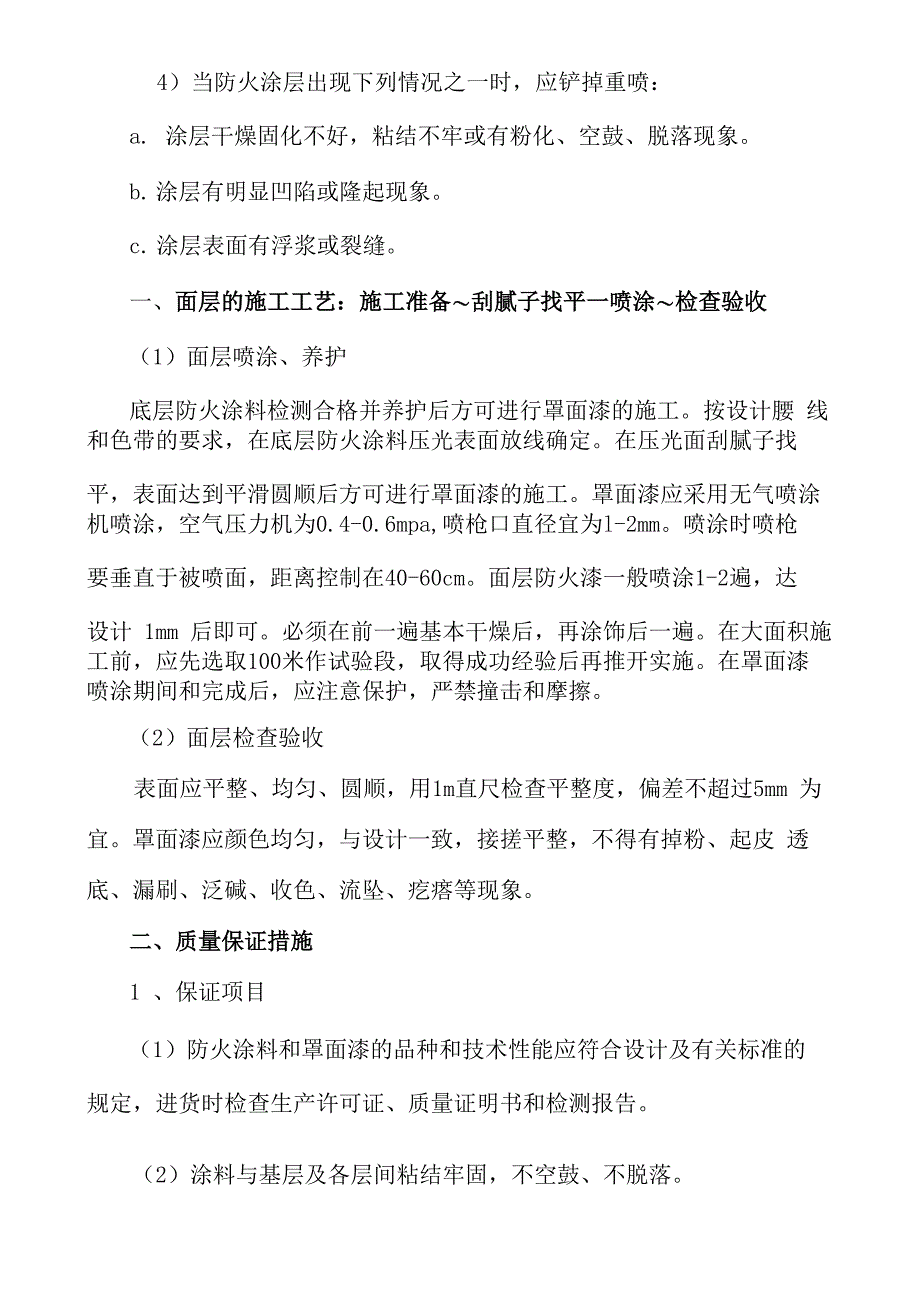 4）当防火涂层出现下列情况之一时，应铲掉重喷：

a. 涂层干燥固化不好，粘结不牢或有粉化、空鼓、脱落现象。

b. 涂层有明显凹陷或隆起现象。

c. 涂层表面有浮浆或裂缝。

一、面层的施工工艺：施工准备～刮腻子找平一喷涂～检查验收

（1）面层喷涂、养护

底层防火涂料检测合格并养护后方可进行罩面漆的施工。按设计腰 线和色带的要求，在底层防火涂料压光表面放线确定。在压光面刮腻子找平，表面达到平滑圆顺后方可进行罩面漆的施工。罩面漆应采用无气喷涂机喷涂，空气压力机为0.4-0.6mpa,喷枪口直径宜为1-2mm。喷涂时喷枪要垂直于被喷面，距离控制在40-60cm。面层防火漆一般喷涂1-2遍，达设计 1mm 后即可。必须在前一遍基本干燥后，再涂饰后一遍。在大面积施工前，应先选取100米作试验段，取得成功经验后再推开实施。在罩面漆喷涂期间和完成后，应注意保护，严禁撞击和摩擦。

（2）面层检查验收

表面应平整、均匀、圆顺，用1m直尺检查平整度，偏差不超过5mm 为宜。罩面漆应颜色均匀，与设计一致，接搓平整，不得有掉粉、起皮 透底、漏刷、泛碱、收色、流坠、疙瘩等现象。

二、质量保证措施

1 、保证项目

（1）防火涂料和罩面漆的品种和技术性能应符合设计及有关标准的规定，进货时检查生产许可证、质量证明书和检测报告。

（2）涂料与基层及各层间粘结牢固，不空鼓、不脱落。